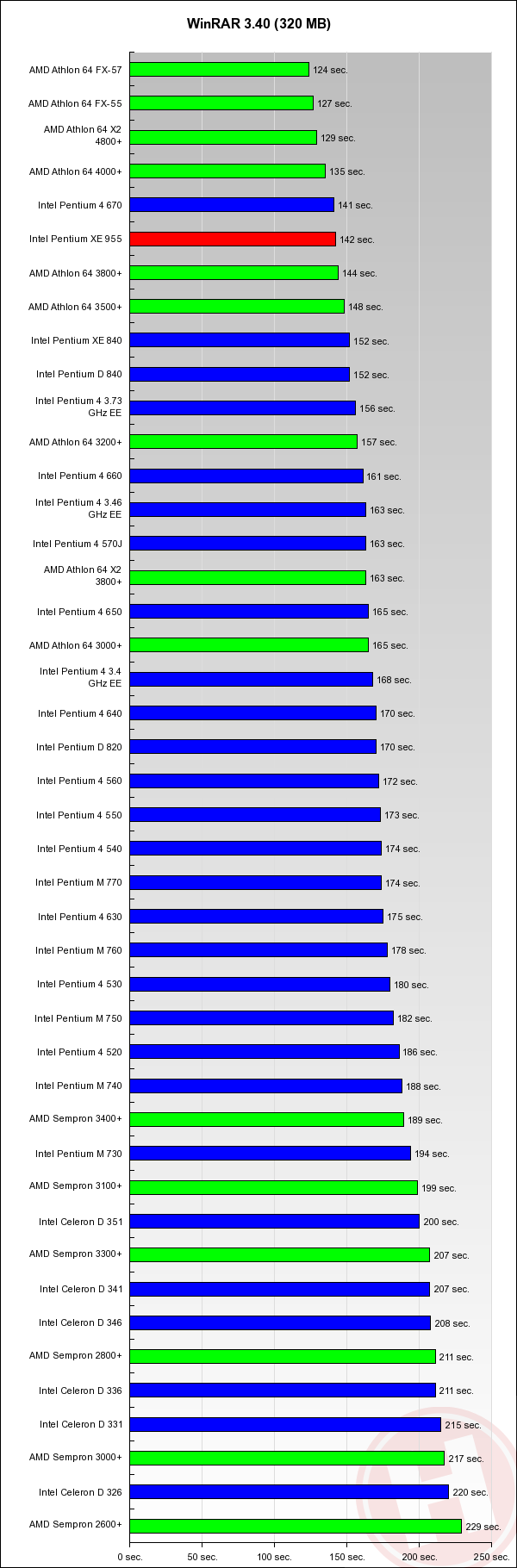 WinRAR 3.40 (320 MB)

AMD Athlon 64 FX-57 124 sec.
AMD Athlon 64 FX-55 127 sec.
AMD Athlon 64 X2 4800+ 129 sec.
AMD Athlon 64 4000+ 135 sec.
Intel Pentium 4 670 141 sec.
Intel Pentium XE 955 142 sec.
AMD Athlon 64 3800+ 144 sec.
AMD Athlon 64 3500+ 148 sec.
Intel Pentium XE 840 152 sec.
Intel Pentium D 840 152 sec.
Intel Pentium 4 3.73 GHz EE 156 sec.
AMD Athlon 64 3200+ 157 sec.
Intel Pentium 4 660 161 sec.
Intel Pentium 4 3.46 GHz EE 163 sec.
Intel Pentium 4 570J 163 sec.
AMD Athlon 64 X2 3800+ 163 sec.
Intel Pentium 4 650 165 sec.
AMD Athlon 64 3000+ 165 sec.
Intel Pentium 4 3.4 GHz EE 168 sec.
Intel Pentium 4 640 170 sec.
Intel Pentium D 820 170 sec.
Intel Pentium 4 560 172 sec.
Intel Pentium 4 550 173 sec.
Intel Pentium 4 540 174 sec.
Intel Pentium M 770 174 sec.
Intel Pentium 4 630 175 sec.
Intel Pentium M 760 178 sec.
Intel Pentium 4 530 180 sec.
Intel Pentium M 750 182 sec.
Intel Pentium 4 520 186 sec.
Intel Pentium M 740 188 sec.
AMD Sempron 3400+ 189 sec.
Intel Pentium M 730 194 sec.
AMD Sempron 3100+ 199 sec.
Intel Celeron D 351 200 sec.
AMD Sempron 3300+ 207 sec.
Intel Celeron D 341 207 sec.
Intel Celeron D 346 208 sec.
AMD Sempron 2800+ 211 sec.
Intel Celeron D 336 211 sec.
Intel Celeron D 331 215 sec.
AMD Sempron 3000+ 217 sec.
Intel Celeron D 326 220 sec.
AMD Sempron 2600+ 229 sec.

0 sec. 50 sec. 100 sec. 150 sec. 200 sec. 250 sec.